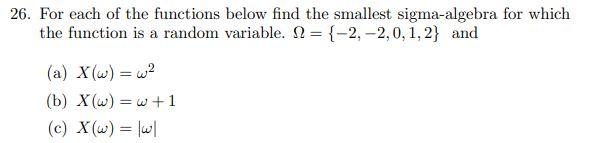 26. For each of the functions below find the smallest sigma-algebra for which the function is a random variable. $\Omega = \{-2, -2, 0, 1, 2\}$ and

(a) $X(\omega) = \omega^2$

(b) $X(\omega) = \omega + 1$

(c) $X(\omega) = |\omega|$